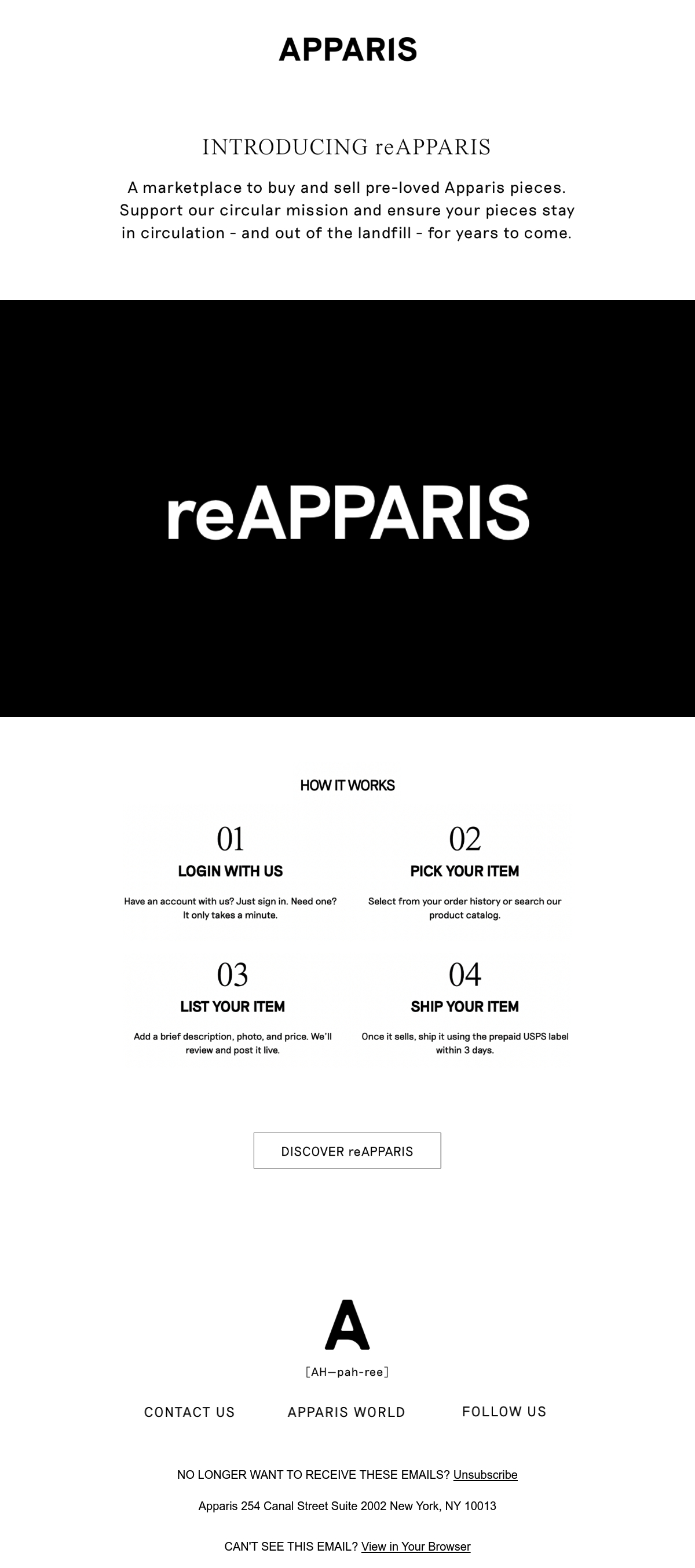 APPARIS

INTRODUCING reAPPARIS

A marketplace to buy and sell pre-loved Apparis pieces. Support our circular mission and ensure your pieces stay in circulation - and out of the landfill - for years to come.

reAPPARIS

HOW IT WORKS

01
LOGIN WITH US
Have an account with us? Just sign in. Need one? It only takes a minute.

02
PICK YOUR ITEM
Select from your order history or search our product catalog.

03
LIST YOUR ITEM
Add a brief description, photo, and price. We'll review and post it live.

04
SHIP YOUR ITEM
Once it sells, ship it using the prepaid USPS label within 3 days.

DISCOVER reAPPARIS

A
[AH—pah-ree]

CONTACT US
APPARIS WORLD
FOLLOW US

NO LONGER WANT TO RECEIVE THESE EMAILS? Unsubscribe

Apparis 254 Canal Street Suite 2002 New York, NY 10013

CAN'T SEE THIS EMAIL? View in Your Browser